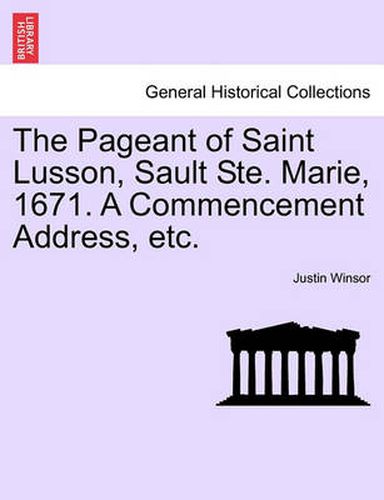 BRITISH LIBRARY

General Historical Collections

The Pageant of Saint Lusson, Sault Ste. Marie, 1671. A Commencement Address, etc.

Justin Winsor